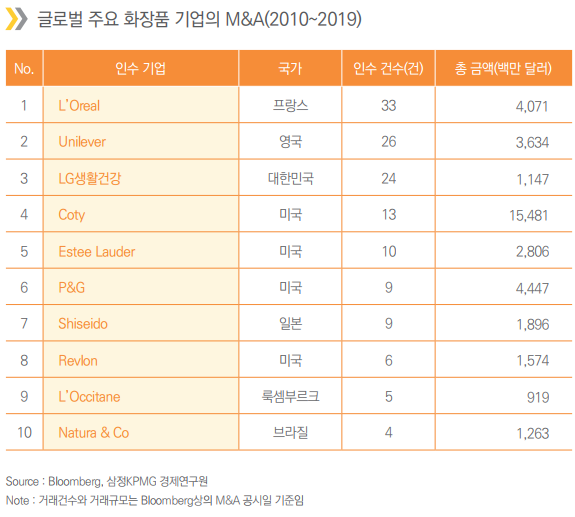 글로벌 주요 화장품 기업의 M&A(2010~2019)

| No. | 인수 기업 | 국가 | 인수 건수(건) | 총 금액(백만 달러) |
|---|---|---|---|---|
| 1 | L'Oreal | 프랑스 | 33 | 4,071 |
| 2 | Unilever | 영국 | 26 | 3,634 |
| 3 | LG생활건강 | 대한민국 | 24 | 1,147 |
| 4 | Coty | 미국 | 13 | 15,481 |
| 5 | Estee Lauder | 미국 | 10 | 2,806 |
| 6 | P&G | 미국 | 9 | 4,447 |
| 7 | Shiseido | 일본 | 9 | 1,896 |
| 8 | Revlon | 미국 | 6 | 1,574 |
| 9 | L'Occitane | 룩셈부르크 | 5 | 919 |
| 10 | Natura & Co | 브라질 | 4 | 1,263 |

Source : Bloomberg, 삼정KPMG 경제연구원
Note : 거래건수와 거래규모는 Bloomberg상의 M&A 공시일 기준임